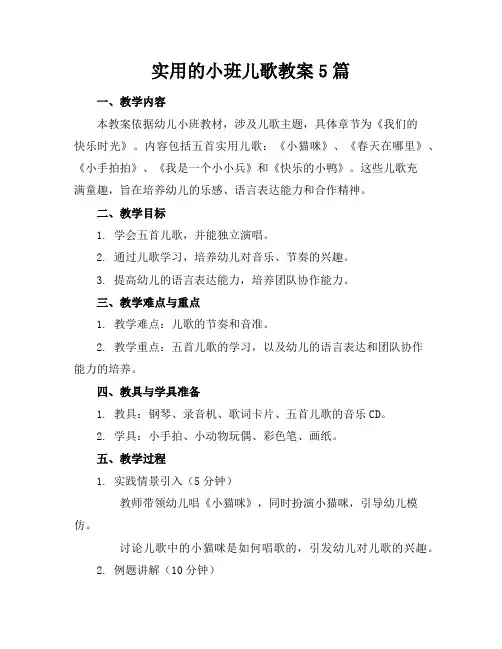 实用的小班儿歌教案5篇

一、教学内容

本教案依据幼儿小班教材，涉及儿歌主题，具体章节为《我们的快乐时光》。内容包括五首实用儿歌：《小猫咪》、《春天在哪里》、《小手拍拍》、《我是一个小小兵》和《快乐的小鸭》。这些儿歌充满童趣，旨在培养幼儿的乐感、语言表达能力和合作精神。

二、教学目标

1. 学会五首儿歌，并能独立演唱。

2. 通过儿歌学习，培养幼儿对音乐、节奏的兴趣。

3. 提高幼儿的语言表达能力，培养团队协作能力。

三、教学难点与重点

1. 教学难点：儿歌的节奏和音准。

2. 教学重点：五首儿歌的学习，以及幼儿的语言表达和团队协作能力的培养。

四、教具与学具准备

1. 教具：钢琴、录音机、歌词卡片、五首儿歌的音乐CD。

2. 学具：小手拍、小动物玩偶、彩色笔、画纸。

五、教学过程

1. 实践情景引入（5分钟）

教师带领幼儿唱《小猫咪》，同时扮演小猫咪，引导幼儿模仿。

讨论儿歌中的小猫咪是如何唱歌的，引发幼儿对儿歌的兴趣。

2. 例题讲解（10分钟）